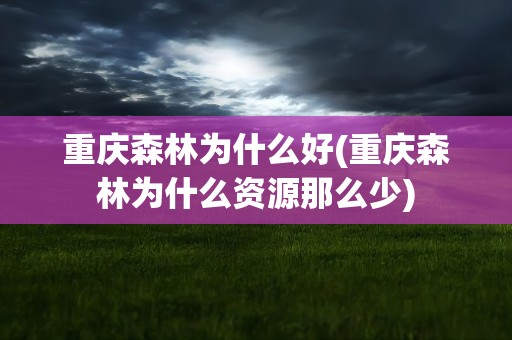 重庆森林为什么好(重庆森林为什么资源那么少)